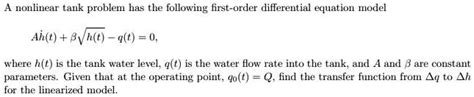 A nonlinear tank problem has the following first-order differential equation model

$A\dot{h}(t) + \beta\sqrt{h(t)} - q(t) = 0,$

where $h(t)$ is the tank water level, $q(t)$ is the water flow rate into the tank, and $A$ and $\beta$ are constant parameters. Given that at the operating point, $q_0(t) = Q$, find the transfer function from $\Delta q$ to $\Delta h$ for the linearized model.